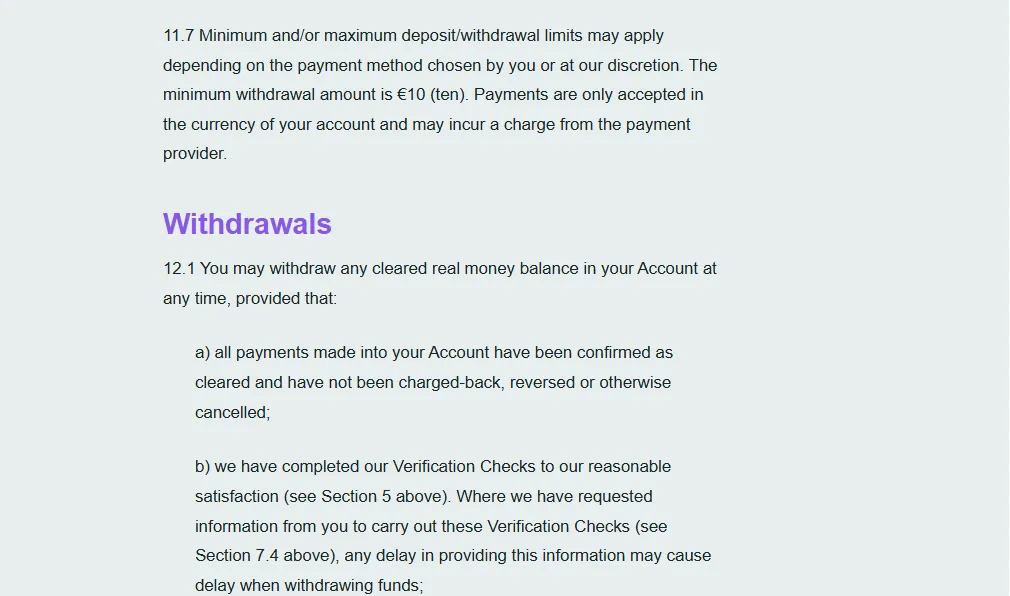 11.7 Minimum and/or maximum deposit/withdrawal limits may apply depending on the payment method chosen by you or at our discretion. The minimum withdrawal amount is €10 (ten). Payments are only accepted in the currency of your account and may incur a charge from the payment provider.

Withdrawals

12.1 You may withdraw any cleared real money balance in your Account at any time, provided that:

a) all payments made into your Account have been confirmed as cleared and have not been charged-back, reversed or otherwise cancelled;

b) we have completed our Verification Checks to our reasonable satisfaction (see Section 5 above). Where we have requested information from you to carry out these Verification Checks (see Section 7.4 above), any delay in providing this information may cause delay when withdrawing funds;